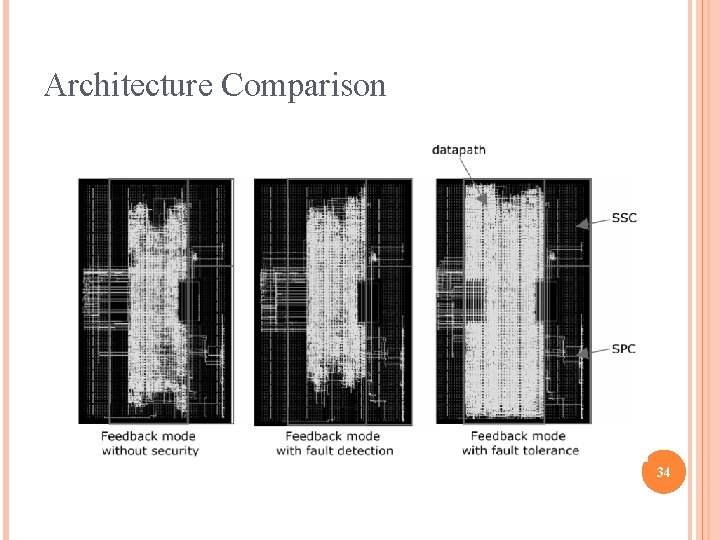 Architecture Comparison

datapath

SSC

SPC

Feedback mode
without security

Feedback mode
with fault detection

Feedback mode
with fault tolerance

34